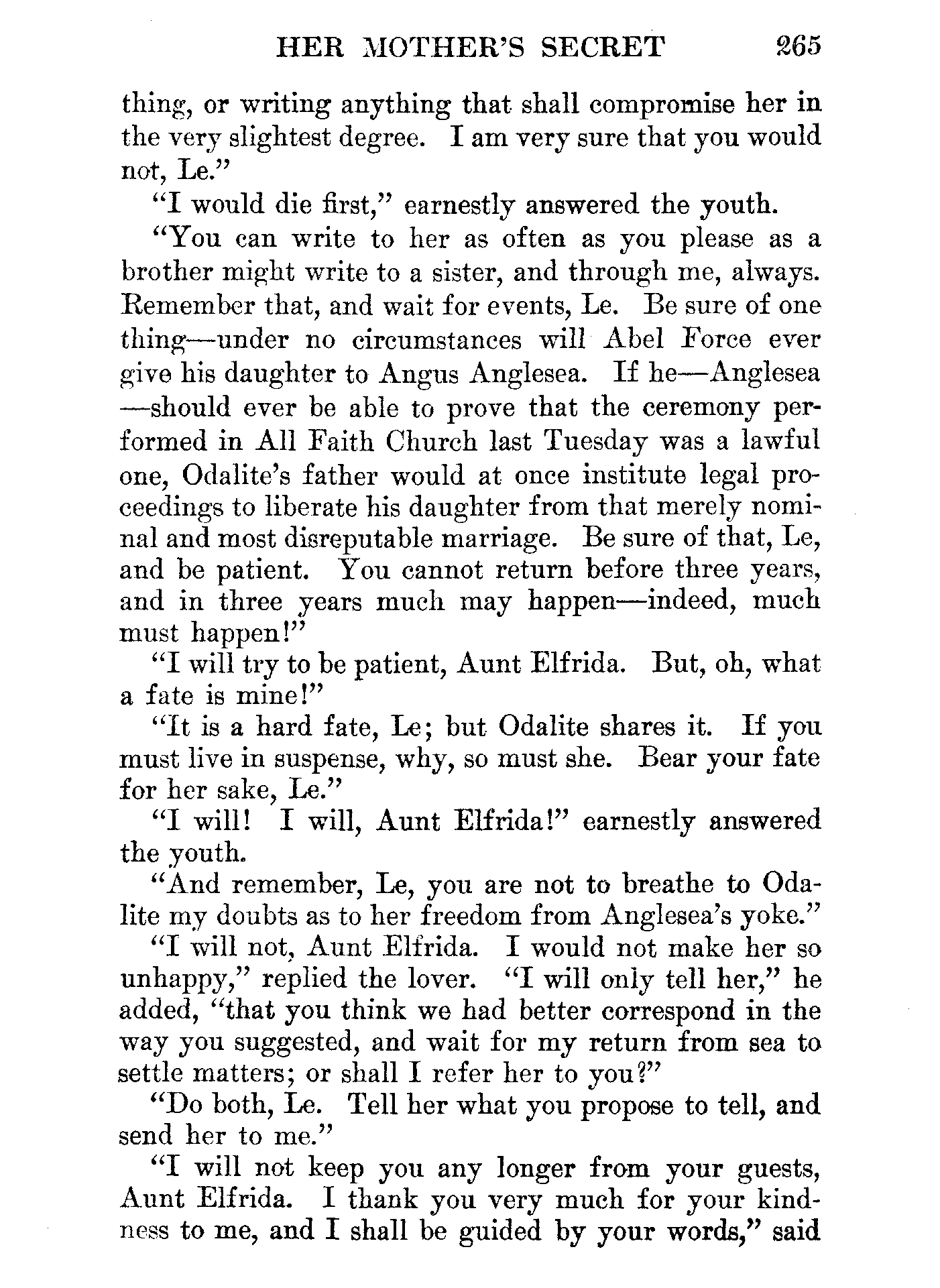 HER MOTHER'S SECRET 265

thing, or writing anything that shall compromise her in the very slightest degree. I am very sure that you would not, Le."

"I would die first," earnestly answered the youth.

"You can write to her as often as you please as a brother might write to a sister, and through me, always. Remember that, and wait for events, Le. Be sure of one thing—under no circumstances will Abel Force ever give his daughter to Angus Anglesea. If he—Anglesea—should ever be able to prove that the ceremony performed in All Faith Church last Tuesday was a lawful one, Odalite's father would at once institute legal proceedings to liberate his daughter from that merely nominal and most disreputable marriage. Be sure of that, Le, and be patient. You cannot return before three years, and in three years much may happen—indeed, much must happen!"

"I will try to be patient, Aunt Elfrida. But, oh, what a fate is mine!"

"It is a hard fate, Le; but Odalite shares it. If you must live in suspense, why, so must she. Bear your fate for her sake, Le."

"I will! I will, Aunt Elfrida!" earnestly answered the youth.

"And remember, Le, you are not to breathe to Odalite my doubts as to her freedom from Anglesea's yoke."

"I will not, Aunt Elfrida. I would not make her so unhappy," replied the lover. "I will only tell her," he added, "that you think we had better correspond in the way you suggested, and wait for my return from sea to settle matters; or shall I refer her to you?"

"Do both, Le. Tell her what you propose to tell, and send her to me."

"I will not keep you any longer from your guests, Aunt Elfrida. I thank you very much for your kindness to me, and I shall be guided by your words," said